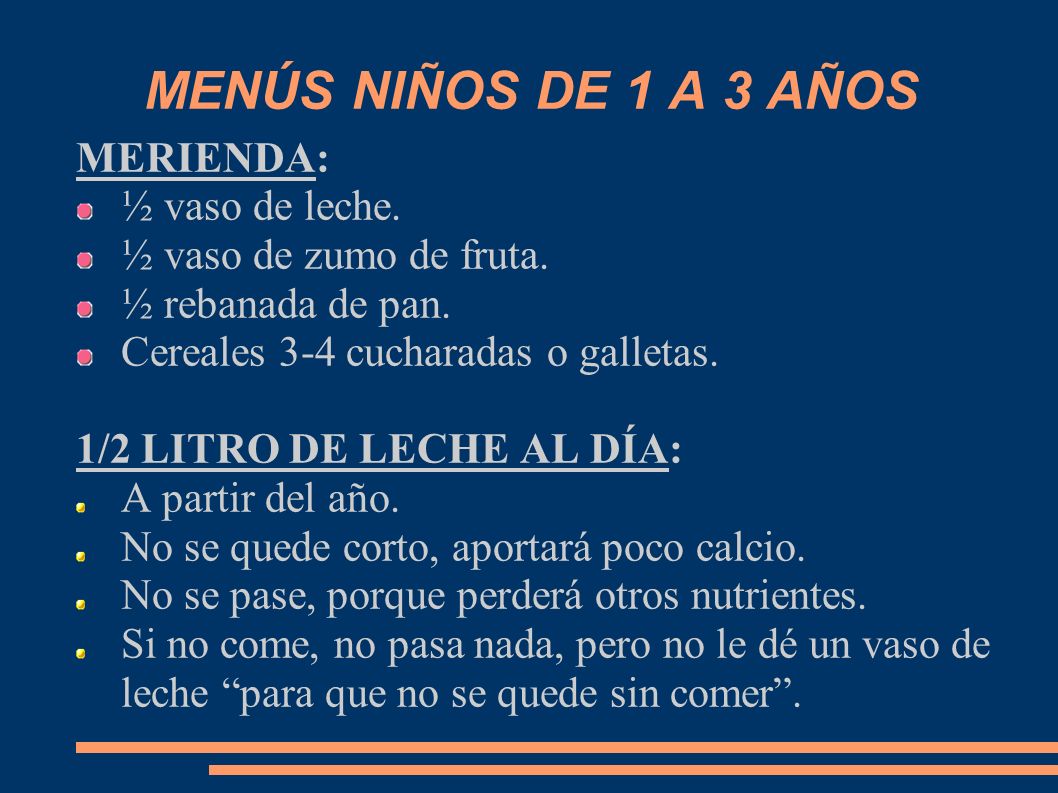 MENÚS NIÑOS DE 1 A 3 AÑOS

MERIENDA:

½ vaso de leche.

½ vaso de zumo de fruta.

½ rebanada de pan.

Cereales 3-4 cucharadas o galletas.

1/2 LITRO DE LECHE AL DÍA:

A partir del año.

No se quede corto, aportará poco calcio.

No se pase, porque perderá otros nutrientes.

Si no come, no pasa nada, pero no le dé un vaso de leche “para que no se quede sin comer”.